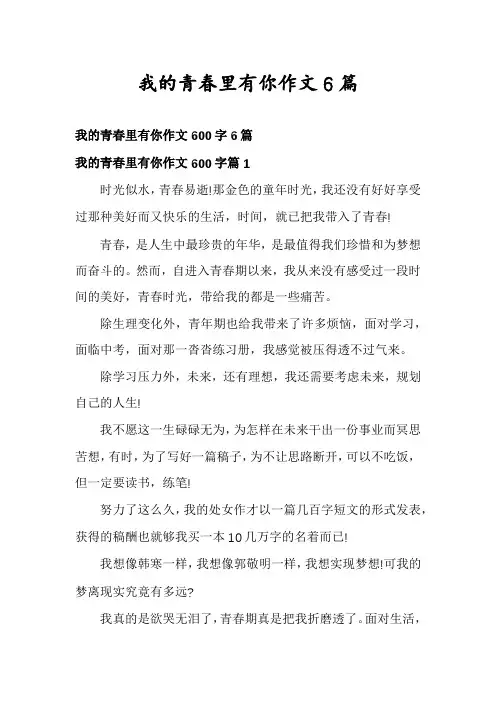 我的青春里有你作文6篇

我的青春里有你作文600字6篇

我的青春里有你作文600字篇1

时光似水，青春易逝!那金色的童年时光，我还没有好好享受过那种美好而又快乐的生活，时间，就已把我带入了青春!

青春，是人生中最珍贵的年华，是最值得我们珍惜和为梦想而奋斗的。然而，自进入青春期以来，我从来没有感受过一段时间的美好，青春时光，带给我的都是一些痛苦。

除生理变化外，青年期也给我带来了许多烦恼，面对学习，面临中考，面对那一沓沓练习册，我感觉被压得透不过气来。

除学习压力外，未来，还有理想，我还需要考虑未来，规划自己的人生!

我不愿这一生碌碌无为，为怎样在未来干出一份事业而冥思苦想，有时，为了写好一篇稿子，为不让思路断开，可以不吃饭，但一定要读书，练笔!

努力了这么久，我的处女作才以一篇几百字短文的形式发表，获得的稿酬也就够我买一本10几万字的名着而已!

我想像韩寒一样，我想像郭敬明一样，我想实现梦想!可我的梦离现实究竟有多远?

我真的是欲哭无泪了，青春期真是把我折磨透了。面对生活，